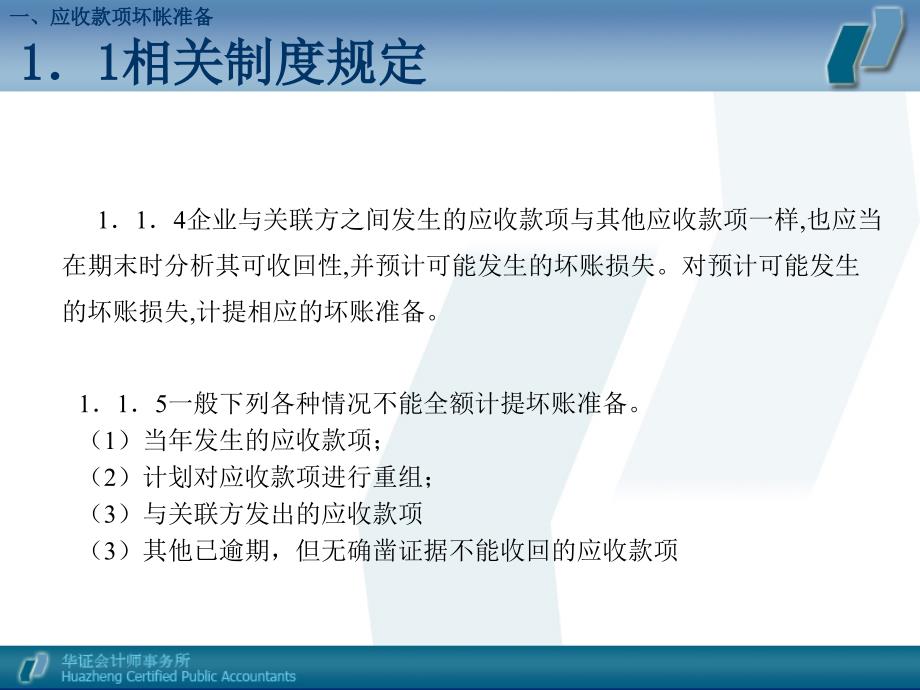 一、应收款项坏帐准备

1．1相关制度规定

1．1．4企业与关联方之间发生的应收款项与其他应收款项一样,也应当在期末时分析其可收回性,并预计可能发生的坏账损失。对预计可能发生的坏账损失,计提相应的坏账准备。

1．1．5一般下列各种情况不能全额计提坏账准备。
（1）当年发生的应收款项；
（2）计划对应收款项进行重组；
（3）与关联方发出的应收款项
（3）其他已逾期，但无确凿证据不能收回的应收款项

华证会计师事务所
Huazheng Certified Public Accountants